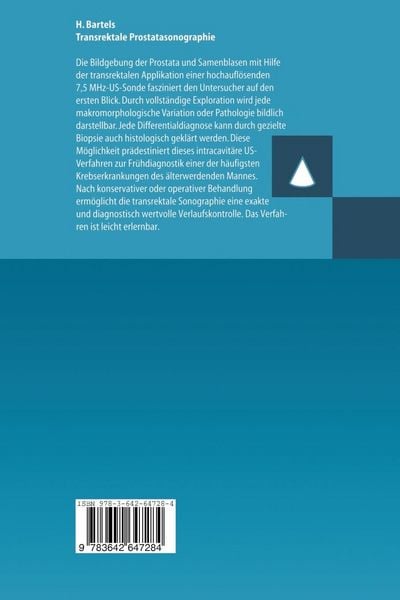 H. Bartels
Transrektale Prostatasonographie

Die Bildgebung der Prostata und Samenblasen mit Hilfe der transrektalen Applikation einer hochauflösenden 7,5 MHz-US-Sonde fasziniert den Untersucher auf den ersten Blick. Durch vollständige Exploration wird jede makromorphologische Variation oder Pathologie bildlich darstellbar. Jede Differentialdiagnose kann durch gezielte Biopsie auch histologisch geklärt werden. Diese Möglichkeit prädestiniert dieses intracavitäre US-Verfahren zur Frühdiagnostik einer der häufigsten Krebserkrankungen des älterwerdenden Mannes. Nach konservativer oder operativer Behandlung ermöglicht die transrektale Sonographie eine exakte und diagnostisch wertvolle Verlaufskontrolle. Das Verfahren ist leicht erlernbar.

ISBN 978-3-642-64728-4

9 783642 647284